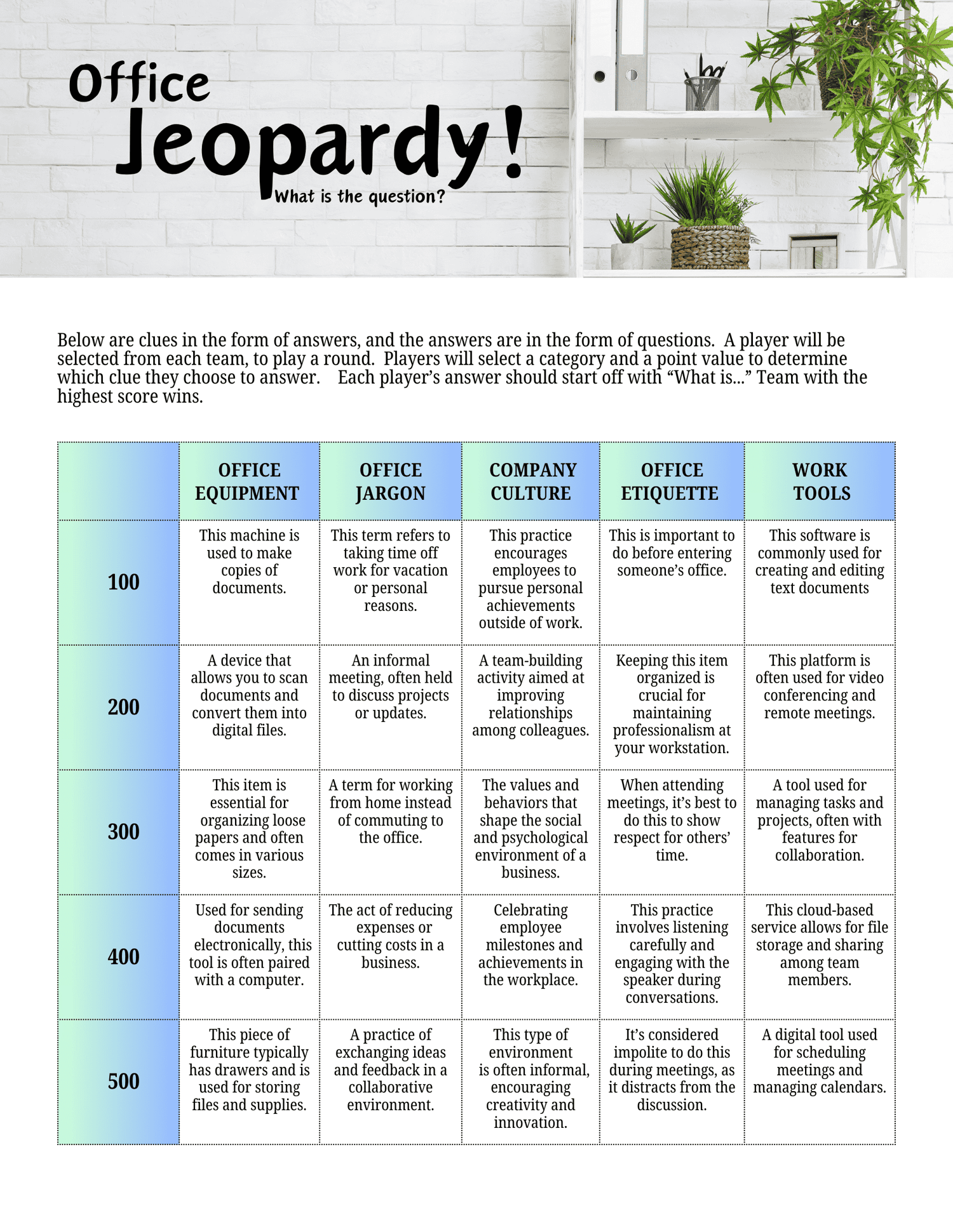 Office Jeopardy!

What is the question?

Below are clues in the form of answers, and the answers are in the form of questions. A player will be selected from each team, to play a round. Players will select a category and a point value to determine which clue they choose to answer. Each player's answer should start off with "What is..." Team with the highest score wins.

| | OFFICE EQUIPMENT | OFFICE JARGON | COMPANY CULTURE | OFFICE ETIQUETTE | WORK TOOLS |
|---|---|---|---|---|---|
| 100 | This machine is used to make copies of documents. | This term refers to taking time off work for vacation or personal reasons. | This practice encourages employees to pursue personal achievements outside of work. | This is important to do before entering someone's office. | This software is commonly used for creating and editing text documents |
| 200 | A device that allows you to scan documents and convert them into digital files. | An informal meeting, often held to discuss projects or updates. | A team-building activity aimed at improving relationships among colleagues. | Keeping this item organized is crucial for maintaining professionalism at your workstation. | This platform is often used for video conferencing and remote meetings. |
| 300 | This item is essential for organizing loose papers and often comes in various sizes. | A term for working from home instead of commuting to the office. | The values and behaviors that shape the social and psychological environment of a business. | When attending meetings, it's best to do this to show respect for others' time. | A tool used for managing tasks and projects, often with features for collaboration. |
| 400 | Used for sending documents electronically, this tool is often paired with a computer. | The act of reducing expenses or cutting costs in a business. | Celebrating employee milestones and achievements in the workplace. | This practice involves listening carefully and engaging with the speaker during conversations. | This cloud-based service allows for file storage and sharing among team members. |
| 500 | This piece of furniture typically has drawers and is used for storing files and supplies. | A practice of exchanging ideas and feedback in a collaborative environment. | This type of environment is often informal, encouraging creativity and innovation. | It's considered impolite to do this during meetings, as it distracts from the discussion. | A digital tool used for scheduling meetings and managing calendars. |